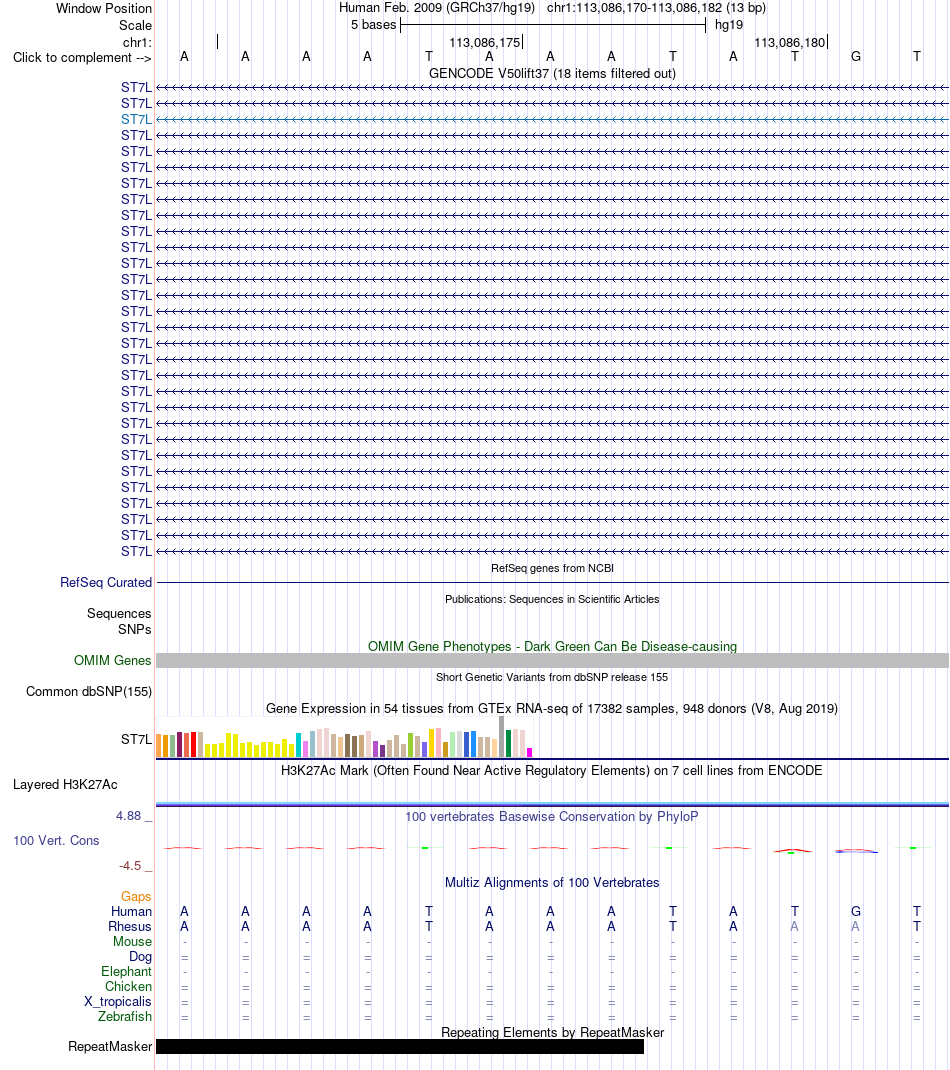 Window Position Human Feb. 2009 (GRCh37/hg19) chr1:113,086,170-113,086,182 (13 bp)
Scale 5 bases hg19
chr1: 113,086,175 113,086,180
Click to complement --> A A A A T A A A T A T G T
GENCODE V50lift37 (18 items filtered out)
ST7L
ST7L
ST7L
ST7L
ST7L
ST7L
ST7L
ST7L
ST7L
ST7L
ST7L
ST7L
ST7L
ST7L
ST7L
ST7L
ST7L
ST7L
ST7L
ST7L
ST7L
ST7L
ST7L
ST7L
ST7L
ST7L
ST7L
ST7L
ST7L
ST7L
RefSeq genes from NCBI
RefSeq Curated
Publications: Sequences in Scientific Articles
Sequences
SNPs
OMIM Gene Phenotypes - Dark Green Can Be Disease-causing
OMIM Genes
Short Genetic Variants from dbSNP release 155
Common dbSNP(155)
Gene Expression in 54 tissues from GTEx RNA-seq of 17382 samples, 948 donors (V8, Aug 2019)
ST7L
H3K27Ac Mark (Often Found Near Active Regulatory Elements) on 7 cell lines from ENCODE
Layered H3K27Ac
4.88 _ 100 vertebrates Basewise Conservation by PhyloP
100 Vert. Cons
-4.5 _
Multiz Alignments of 100 Vertebrates
Gaps
Human A A A A T A A A T A T G T
Rhesus A A A A T A A A T A A A T
Mouse - - - - - - - - - - - - -
Dog = = = = = = = = = = = = =
Elephant - - - - - - - - - - - - -
Chicken = = = = = = = = = = = = =
X_tropicalis = = = = = = = = = = = = =
Zebrafish = = = = = = = = = = = = =
Repeating Elements by RepeatMasker
RepeatMasker